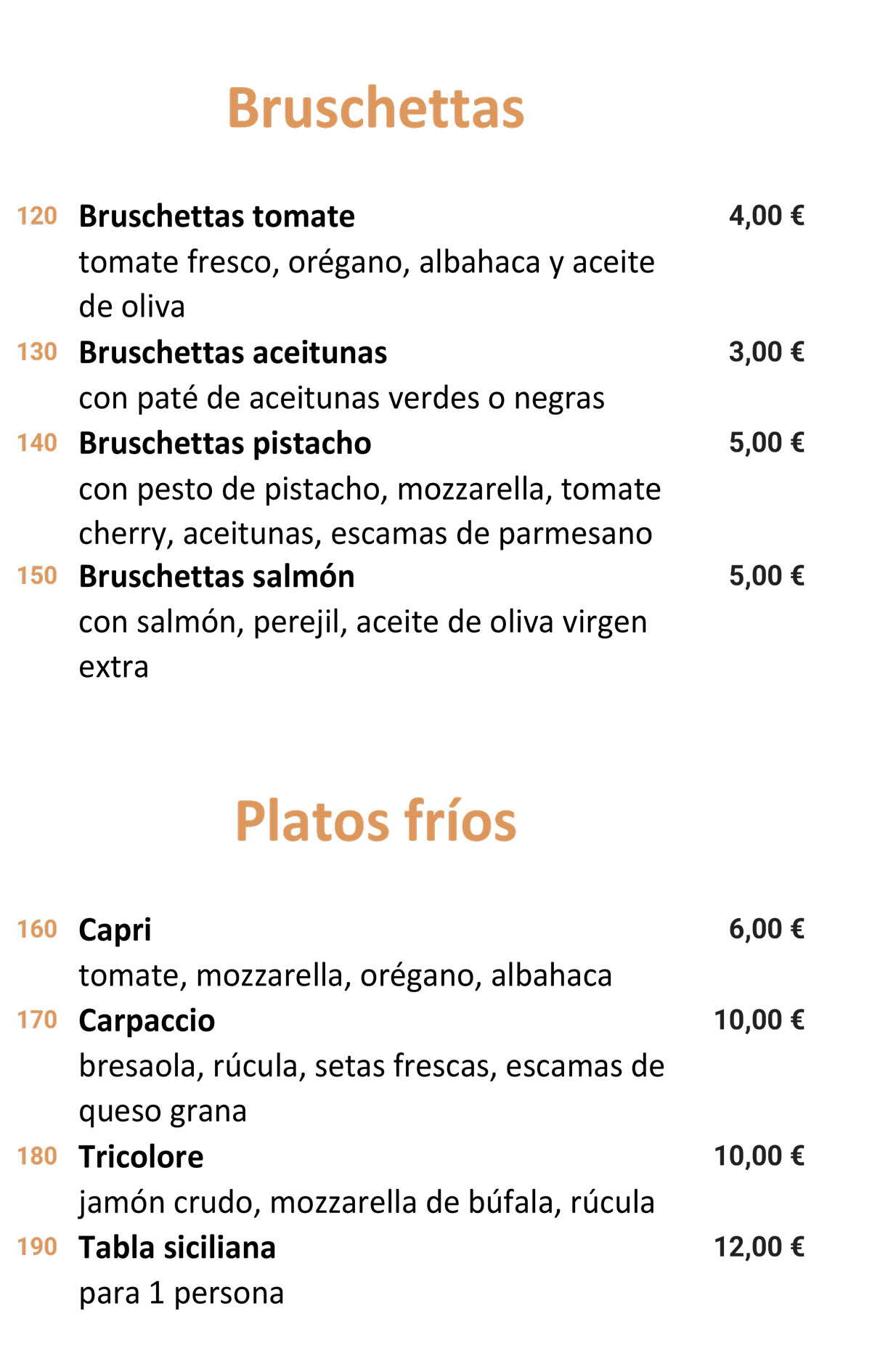 Bruschettas

120 Bruschettas tomate 4,00 €
tomate fresco, orégano, albahaca y aceite de oliva

130 Bruschettas aceitunas 3,00 €
con paté de aceitunas verdes o negras

140 Bruschettas pistacho 5,00 €
con pesto de pistacho, mozzarella, tomate cherry, aceitunas, escamas de parmesano

150 Bruschettas salmón 5,00 €
con salmón, perejil, aceite de oliva virgen extra

Platos fríos

160 Capri 6,00 €
tomate, mozzarella, orégano, albahaca

170 Carpaccio 10,00 €
bresaola, rúcula, setas frescas, escamas de queso grana

180 Tricolore 10,00 €
jamón crudo, mozzarella de búfala, rúcula

190 Tabla siciliana 12,00 €
para 1 persona